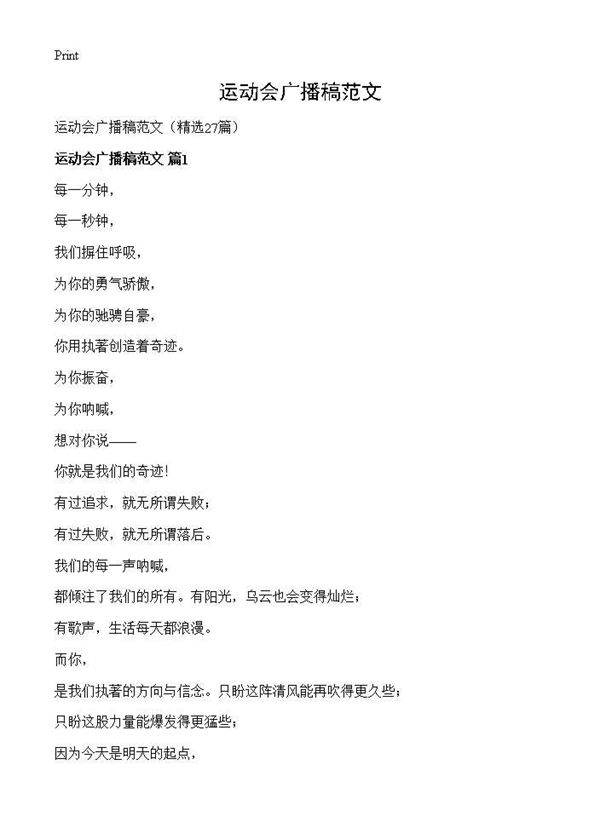 Print

运动会广播稿范文

运动会广播稿范文（精选27篇）

运动会广播稿范文 篇1

每一分钟，

每一秒钟，

我们摒住呼吸，

为你的勇气骄傲，

为你的驰骋自豪，

你用执著创造着奇迹。

为你振奋，

为你呐喊，

想对你说——

你就是我们的奇迹！

有过追求，就无所谓失败；

有过失败，就无所谓落后。

我们的每一声呐喊，

都倾注了我们的所有。有阳光，乌云也会变得灿烂；

有歌声，生活每天都浪漫。

而你，

是我们执著的方向与信念。只盼这阵清风能再吹得更久些；

只盼这股力量能爆发得更猛些；

因为今天是明天的起点，